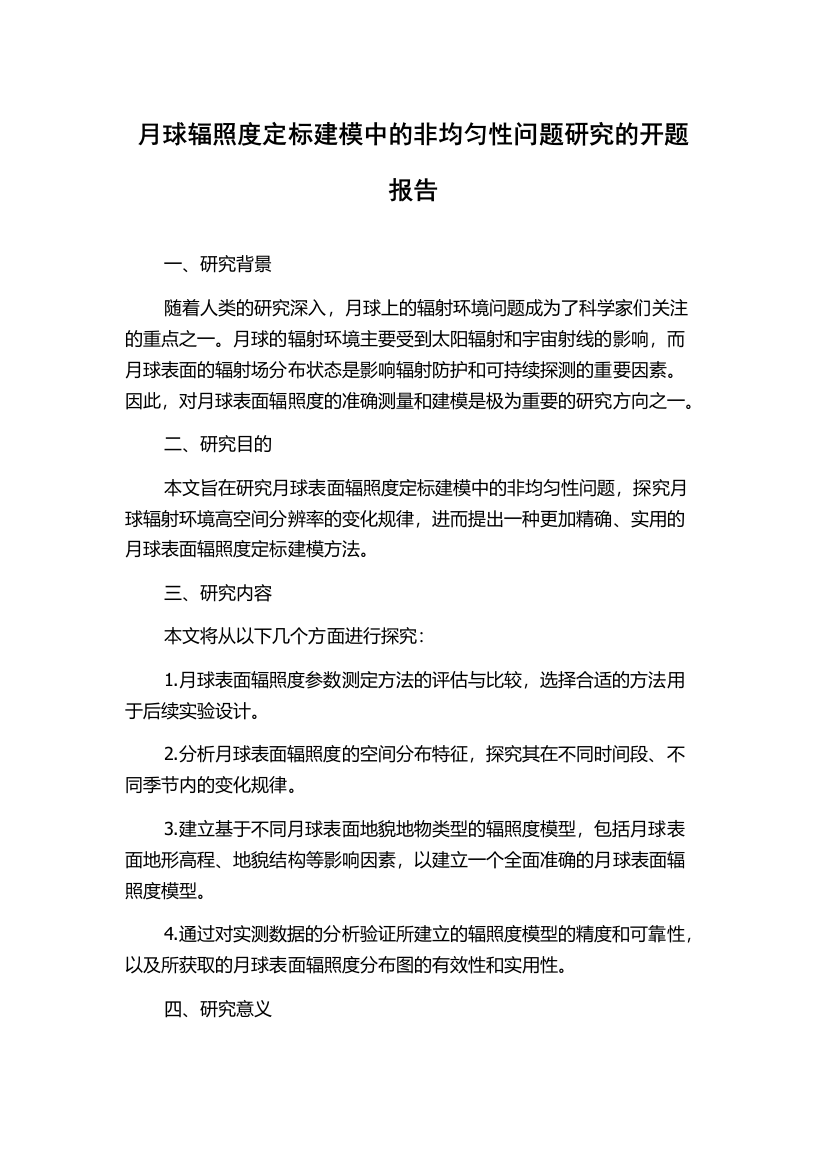 月球辐照度定标建模中的非均匀性问题研究的开题报告

一、研究背景

随着人类的研究深入，月球上的辐射环境问题成为了科学家们关注的重点之一。月球的辐射环境主要受到太阳辐射和宇宙射线的影响，而月球表面的辐射场分布状态是影响辐射防护和可持续探测的重要因素。因此，对月球表面辐照度的准确测量和建模是极为重要的研究方向之一。

二、研究目的

本文旨在研究月球表面辐照度定标建模中的非均匀性问题，探究月球辐射环境高空间分辨率的变化规律，进而提出一种更加精确、实用的月球表面辐照度定标建模方法。

三、研究内容

本文将从以下几个方面进行探究：

1.月球表面辐照度参数测定方法的评估与比较，选择合适的方法用于后续实验设计。

2.分析月球表面辐照度的空间分布特征，探究其在不同时间段、不同季节内的变化规律。

3.建立基于不同月球表面地貌地物类型的辐照度模型，包括月球表面地形高程、地貌结构等影响因素，以建立一个全面准确的月球表面辐照度模型。

4.通过对实测数据的分析验证所建立的辐照度模型的精度和可靠性，以及所获取的月球表面辐照度分布图的有效性和实用性。

四、研究意义